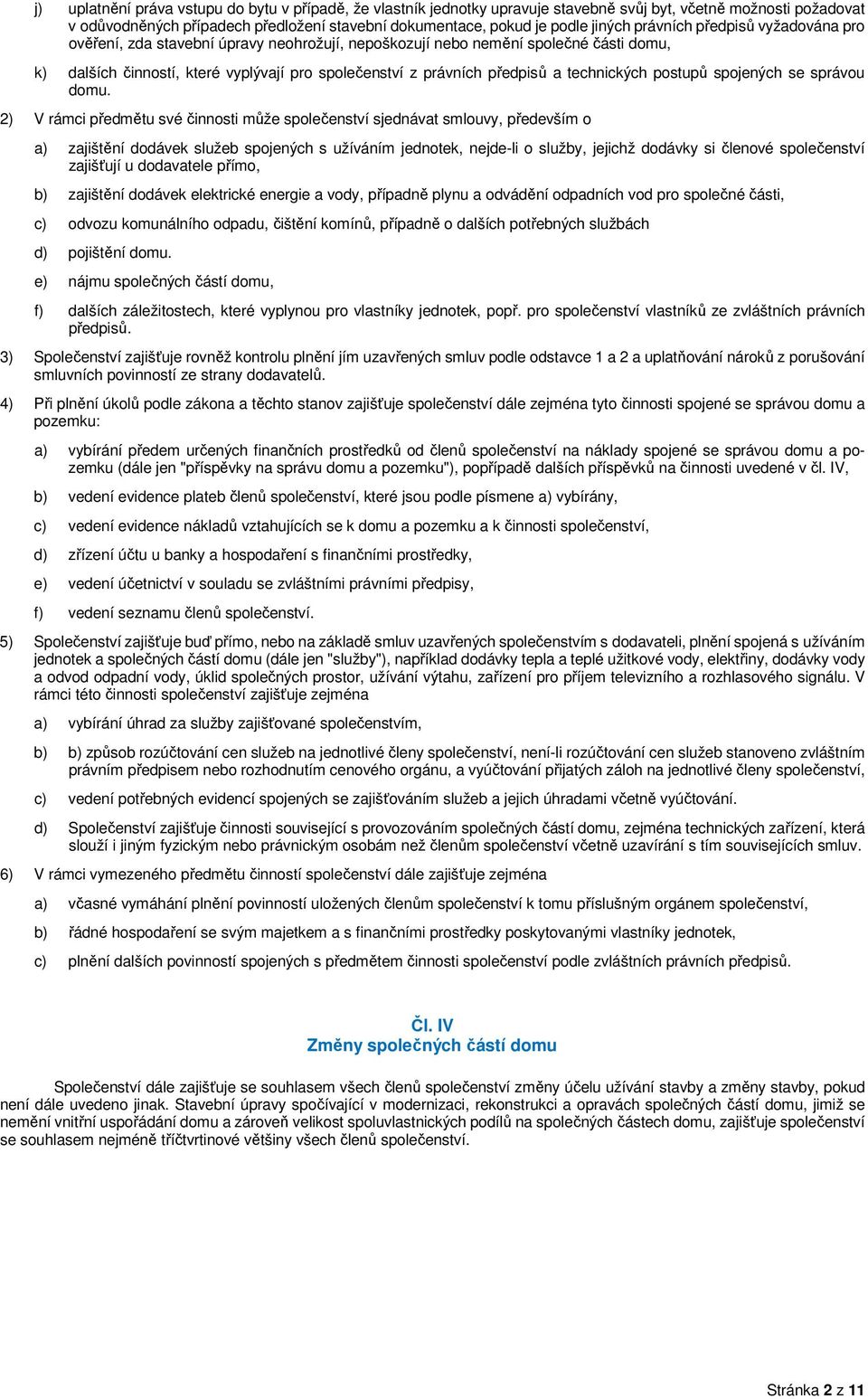 j) uplatnění práva vstupu do bytu v případě, že vlastník jednotky upravuje stavebně svůj byt, včetně možnosti požadovat v odůvodněných případech předložení stavební dokumentace, pokud je podle jiných právních předpisů vyžadována pro ověření, zda stavební úpravy neohrožují, nepoškozují nebo nemění společné části domu,

k) dalších činností, které vyplývají pro společenství z právních předpisů a technických postupů spojených se správou domu.

2) V rámci předmětu své činnosti může společenství sjednávat smlouvy, především o

a) zajištění dodávek služeb spojených s užíváním jednotek, nejde-li o služby, jejichž dodávky si členové společenství zajišťují u dodavatele přímo,

b) zajištění dodávek elektrické energie a vody, případně plynu a odvádění odpadních vod pro společné části,

c) odvozu komunálního odpadu, čištění komínů, případně o dalších potřebných službách

d) pojištění domu.

e) nájmu společných částí domu,

f) dalších záležitostech, které vyplynou pro vlastníky jednotek, popř. pro společenství vlastníků ze zvláštních právních předpisů.

3) Společenství zajišťuje rovněž kontrolu plnění jím uzavřených smluv podle odstavce 1 a 2 a uplatňování nároků z porušování smluvních povinností ze strany dodavatelů.

4) Při plnění úkolů podle zákona a těchto stanov zajišťuje společenství dále zejména tyto činnosti spojené se správou domu a pozemku:

a) vybírání předem určených finančních prostředků od členů společenství na náklady spojené se správou domu a pozemku (dále jen "příspěvky na správu domu a pozemku"), popřípadě dalších příspěvků na činnosti uvedené v čl. IV,

b) vedení evidence plateb členů společenství, které jsou podle písmene a) vybírány,

c) vedení evidence nákladů vztahujících se k domu a pozemku a k činnosti společenství,

d) zřízení účtu u banky a hospodaření s finančními prostředky,

e) vedení účetnictví v souladu se zvláštními právními předpisy,

f) vedení seznamu členů společenství.

5) Společenství zajišťuje buď přímo, nebo na základě smluv uzavřených společenstvím s dodavateli, plnění spojená s užíváním jednotek a společných částí domu (dále jen "služby"), například dodávky tepla a teplé užitkové vody, elektřiny, dodávky vody a odvod odpadní vody, úklid společných prostor, užívání výtahu, zařízení pro příjem televizního a rozhlasového signálu. V rámci této činnosti společenství zajišťuje zejména

a) vybírání úhrad za služby zajišťované společenstvím,

b) b) způsob rozúčtování cen služeb na jednotlivé členy společenství, není-li rozúčtování cen služeb stanoveno zvláštním právním předpisem nebo rozhodnutím cenového orgánu, a vyúčtování přijatých záloh na jednotlivé členy společenství,

c) vedení potřebných evidencí spojených se zajišťováním služeb a jejich úhradami včetně vyúčtování.

d) Společenství zajišťuje činnosti související s provozováním společných částí domu, zejména technických zařízení, která slouží i jiným fyzickým nebo právnickým osobám než členům společenství včetně uzavírání s tím souvisejících smluv.

6) V rámci vymezeného předmětu činností společenství dále zajišťuje zejména

a) včasné vymáhání plnění povinností uložených členům společenství k tomu příslušným orgánem společenství,

b) řádné hospodaření se svým majetkem a s finančními prostředky poskytovanými vlastníky jednotek,

c) plnění dalších povinností spojených s předmětem činnosti společenství podle zvláštních právních předpisů.

Čl. IV
Změny společných částí domu

Společenství dále zajišťuje se souhlasem všech členů společenství změny účelu užívání stavby a změny stavby, pokud není dále uvedeno jinak. Stavební úpravy spočívající v modernizaci, rekonstrukci a opravách společných částí domu, jimiž se nemění vnitřní uspořádání domu a zároveň velikost spoluvlastnických podílů na společných částech domu, zajišťuje společenství se souhlasem nejméně tříčtvrtinové většiny všech členů společenství.

Stránka 2 z 11